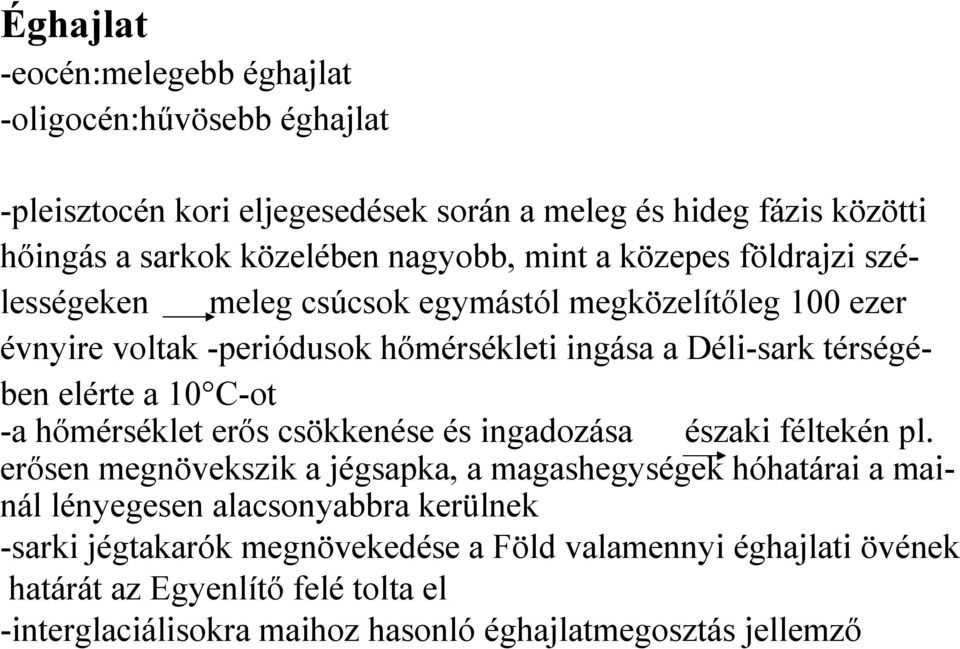 Éghajlat
-eocén:melegebb éghajlat
-oligocén:hűvösebb éghajlat

-pleisztocén kori eljegesedések során a meleg és hideg fázis közötti hőingás a sarkok közelében nagyobb, mint a közepes földrajzi szélességeken meleg csúcsok egymástól megközelítőleg 100 ezer évnyire voltak -periódusok hőmérsékleti ingása a Déli-sark térségében elérte a 10°C-ot
-a hőmérséklet erős csökkenése és ingadozása északi féltekén pl. erősen megnövekszik a jégsapka, a magashegységek hóhatárai a mainál lényegesen alacsonyabbra kerülnek
-sarki jégtakarók megnövekedése a Föld valamennyi éghajlati övének határát az Egyenlítő felé tolta el
-interglaciálisokra maihoz hasonló éghajlatmegosztás jellemző